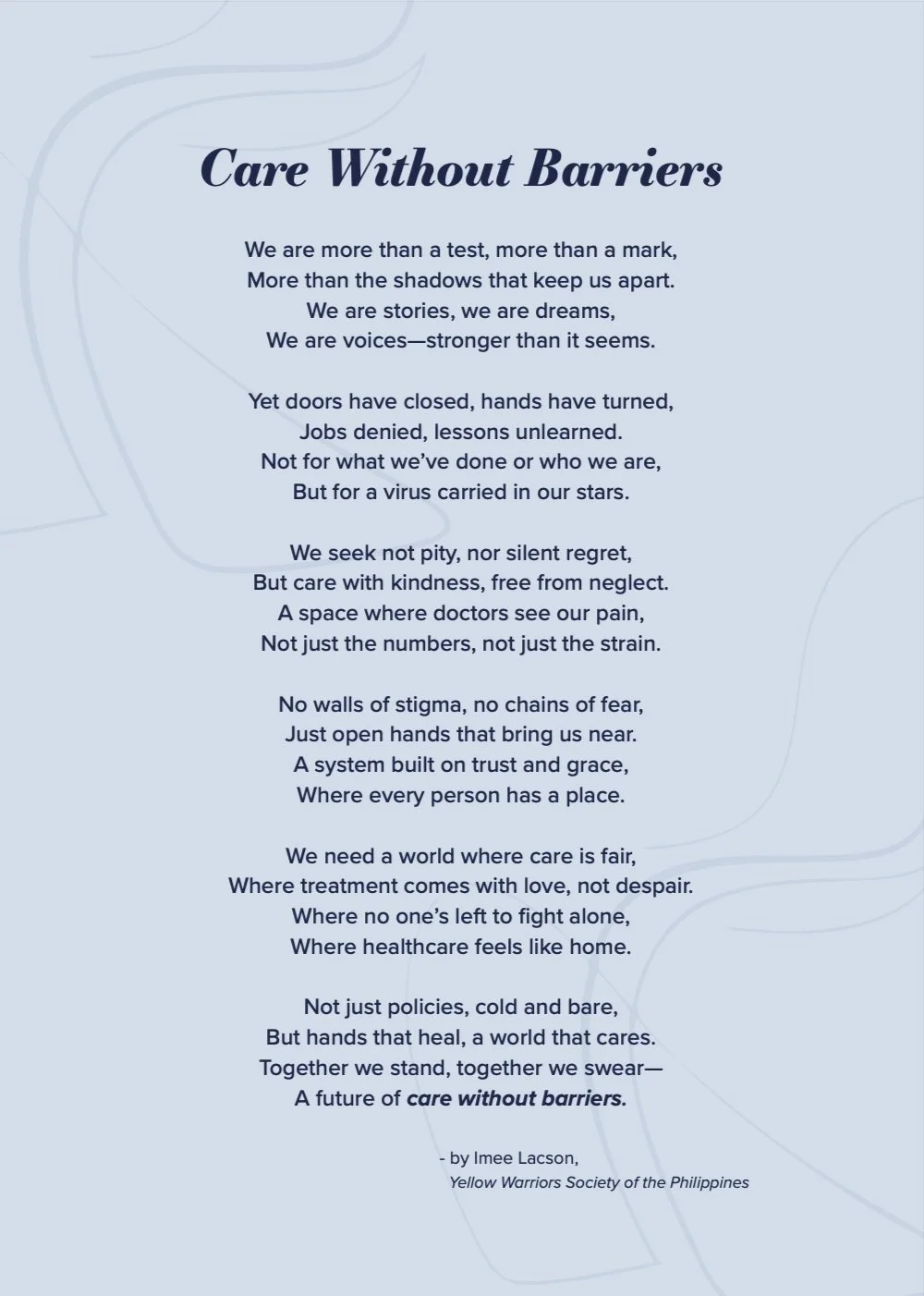 Care Without Barriers

We are more than a test, more than a mark,
More than the shadows that keep us apart.
We are stories, we are dreams,
We are voices—stronger than it seems.

Yet doors have closed, hands have turned,
Jobs denied, lessons unlearned.
Not for what we've done or who we are,
But for a virus carried in our stars.

We seek not pity, nor silent regret,
But care with kindness, free from neglect.
A space where doctors see our pain,
Not just the numbers, not just the strain.

No walls of stigma, no chains of fear,
Just open hands that bring us near.
A system built on trust and grace,
Where every person has a place.

We need a world where care is fair,
Where treatment comes with love, not despair.
Where no one's left to fight alone,
Where healthcare feels like home.

Not just policies, cold and bare,
But hands that heal, a world that cares.
Together we stand, together we swear—
A future of care without barriers.

- by Imee Lacson,
Yellow Warriors Society of the Philippines